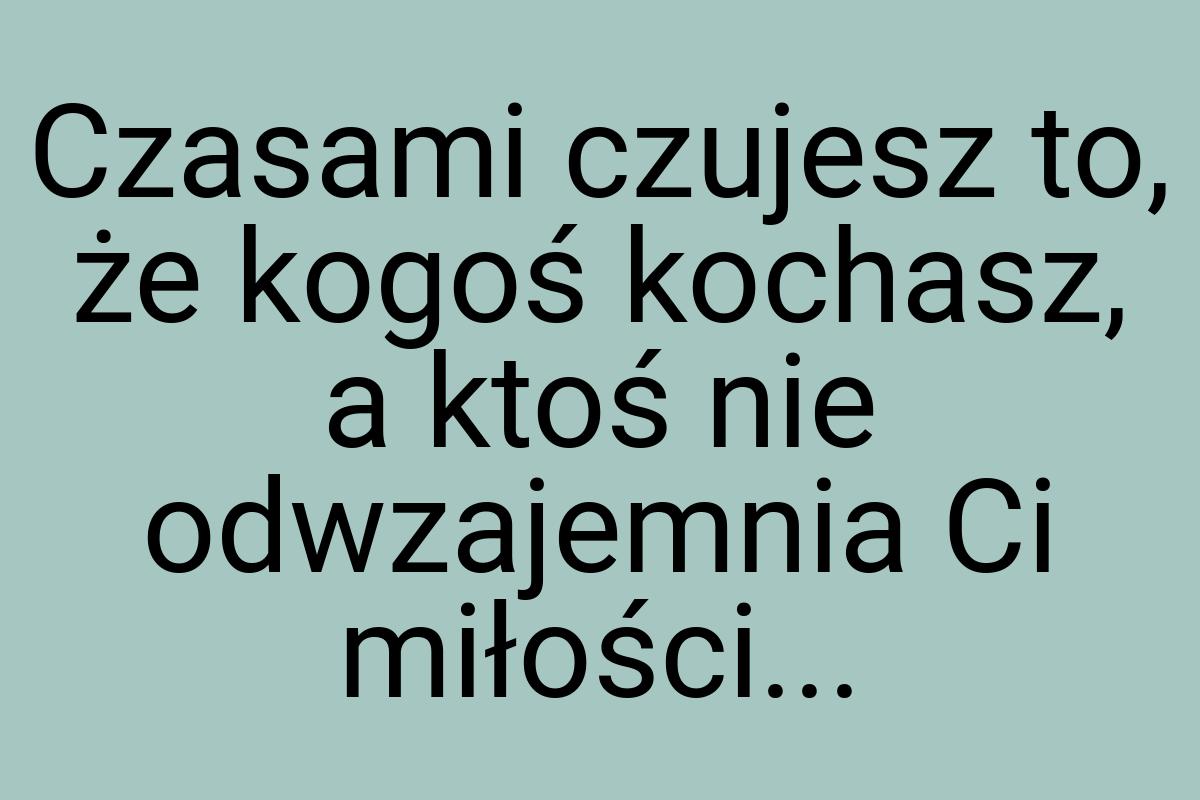 Czasami czujesz to, że kogoś kochasz, a ktoś nie odwzajemnia Ci miłości...